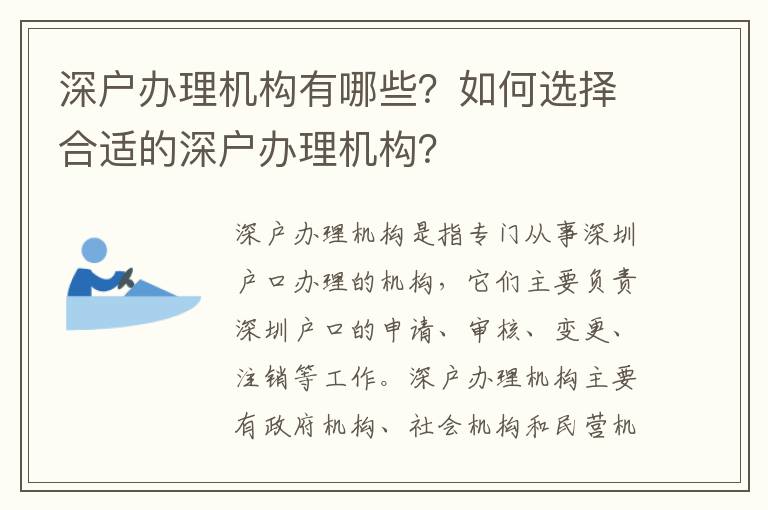 深户办理机构有哪些？如何选择合适的深户办理机构？

深户办理机构是指专门从事深圳户口办理的机构，它们主要负责深圳户口的申请、审核、变更、注销等工作。深户办理机构主要有政府机构、社会机构和民营机